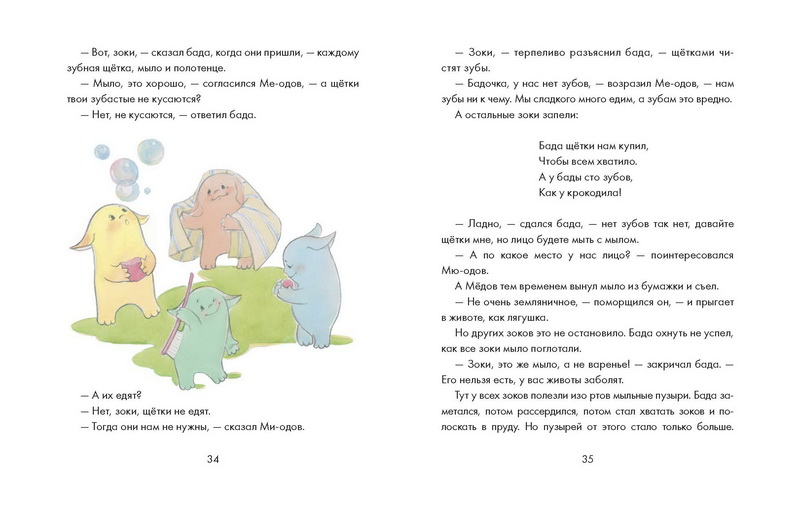 — Вот, зоки, — сказал бада, когда они пришли, — каждому зубная щётка, мыло и полотенце.

— Мыло, это хорошо, — согласился Ме-одов, — а щётки твои зубастые не кусаются?

— Нет, не кусаются, — ответил бада.

— А их едят?

— Нет, зоки, щётки не едят.

— Тогда они нам не нужны, — сказал Ми-одов.

34

— Зоки, — терпеливо разъяснил бада, — щётками чистят зубы.

— Бадочка, у нас нет зубов, — возразил Ме-одов, — нам зубы ни к чему. Мы сладкого много едим, а зубам это вредно.

А остальные зоки запели:

Бада щётки нам купил,
Чтобы всем хватило.
А у бады сто зубов,
Как у крокодила!

— Ладно, — сдался бада, — нет зубов так нет, давайте щётки мне, но лицо будете мыть с мылом.

— А по какое место у нас лицо? — поинтересовался Мю-одов.

А Мёдов тем временем вынул мыло из бумажки и съел.

— Не очень земляничное, — поморщился он, — и прыгает в животе, как лягушка.

Но других зоков это не остановило. Бада охнуть не успел, как все зоки мыло поглотали.

— Зоки, это же мыло, а не варенье! — закричал бада. — Его нельзя есть, у вас животы заболят.

Тут у всех зоков полезли изо ртов мыльные пузыри. Бада заметался, потом рассердился, потом стал хватать зоков и полоскать в пруду. Но пузырей от этого стало только больше.

35